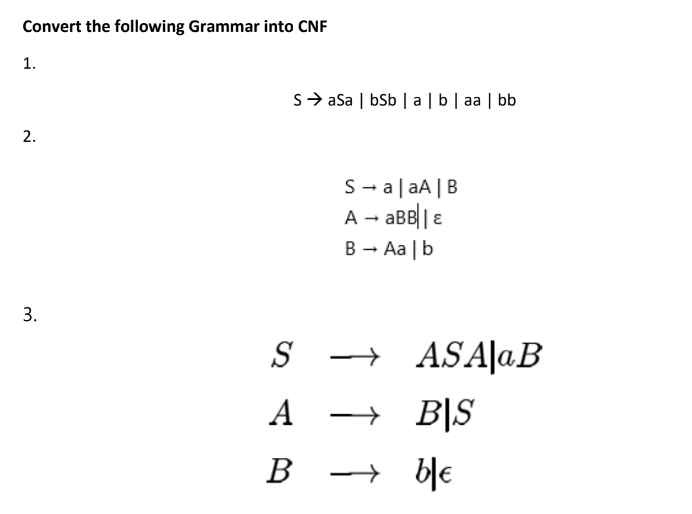 Convert the following Grammar into CNF

1.

S → aSa | bSb | a | b | aa | bb

2.

S → a | aA | B
A → aBB | ε
B → Aa | b

3.

$S \longrightarrow ASA|aB$
$A \longrightarrow B|S$
$B \longrightarrow b|\epsilon$